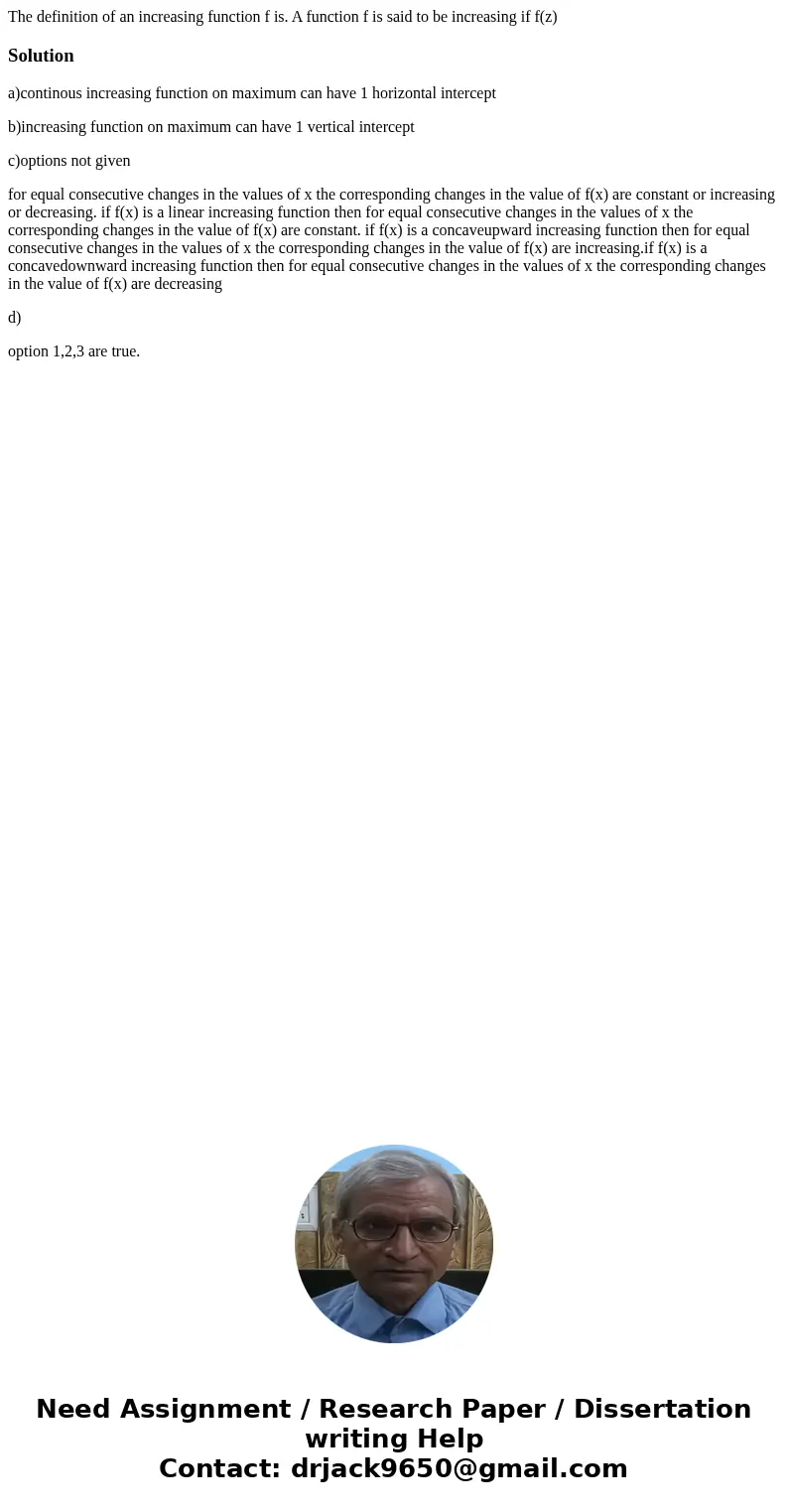 The definition of an increasing function f is. A function f is said to be increasing if f(z)

Solution

a)continous increasing function on maximum can have 1 horizontal intercept

b)increasing function on maximum can have 1 vertical intercept

c)options not given

for equal consecutive changes in the values of x the corresponding changes in the value of f(x) are constant or increasing or decreasing. if f(x) is a linear increasing function then for equal consecutive changes in the values of x the corresponding changes in the value of f(x) are constant. if f(x) is a concaveupward increasing function then for equal consecutive changes in the values of x the corresponding changes in the value of f(x) are increasing.if f(x) is a concavedownward increasing function then for equal consecutive changes in the values of x the corresponding changes in the value of f(x) are decreasing

d)

option 1,2,3 are true.

Need Assignment / Research Paper / Dissertation writing Help
Contact: drjack9650@gmail.com